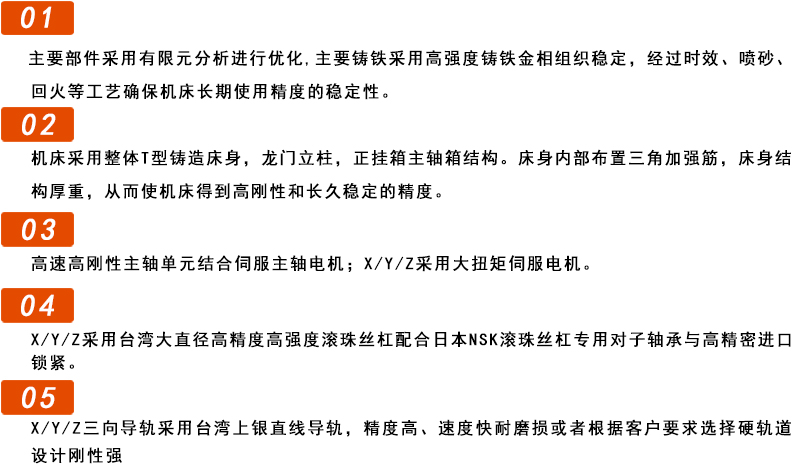 01

主要部件采用有限元分析进行优化,主要铸铁采用高强度铸铁金相组织稳定，经过时效、喷砂、回火等工艺确保机床长期使用精度的稳定性。

02

机床采用整体T型铸造床身，龙门立柱，正挂箱主轴箱结构。床身内部布置三角加强筋，床身结构厚重，从而使机床得到高刚性和长久稳定的精度。

03

高速高刚性主轴单元结合伺服主轴电机；X/Y/Z采用大扭矩伺服电机。

04

X/Y/Z采用台湾大直径高精度高强度滚珠丝杠配合日本NSK滚珠丝杠专用对子轴承与高精密进口锁紧。

05

X/Y/Z三向导轨采用台湾上银直线导轨，精度高、速度快耐磨损或者根据客户要求选择硬轨道设计刚性强